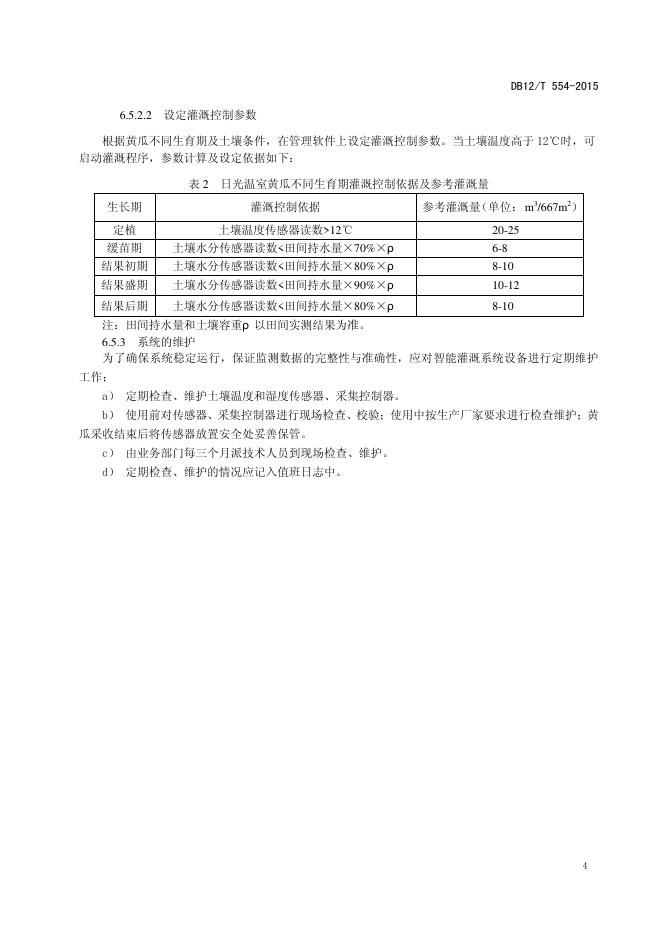 DB12/T 554-2015

6.5.2.2 设定灌溉控制参数

根据黄瓜不同生育期及土壤条件，在管理软件上设定灌溉控制参数。当土壤温度高于 12℃时，可启动灌溉程序，参数计算及设定依据如下：

表 2 日光温室黄瓜不同生育期灌溉控制依据及参考灌溉量

| 生长期 | 灌溉控制依据 | 参考灌溉量（单位：$m^3/667m^2$） |
|---|---|---|
| 定植 | 土壤温度传感器读数>12℃ | 20-25 |
| 缓苗期 | 土壤水分传感器读数<田间持水量×70%×ρ | 6-8 |
| 结果初期 | 土壤水分传感器读数<田间持水量×80%×ρ | 8-10 |
| 结果盛期 | 土壤水分传感器读数<田间持水量×90%×ρ | 10-12 |
| 结果后期 | 土壤水分传感器读数<田间持水量×80%×ρ | 8-10 |

注：田间持水量和土壤容重ρ 以田间实测结果为准。

6.5.3 系统的维护

为了确保系统稳定运行，保证监测数据的完整性与准确性，应对智能灌溉系统设备进行定期维护工作：

a） 定期检查、维护土壤温度和湿度传感器、采集控制器。

b） 使用前对传感器、采集控制器进行现场检查、校验；使用中按生产厂家要求进行检查维护；黄瓜采收结束后将传感器放置安全处妥善保管。

c） 由业务部门每三个月派技术人员到现场检查、维护。

d） 定期检查、维护的情况应记入值班日志中。

4